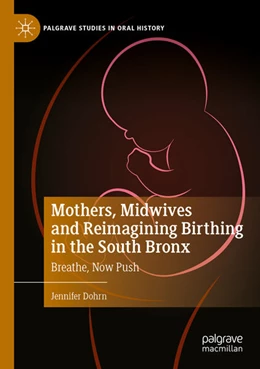 PALGRAVE STUDIES IN ORAL HISTORY

Mothers, Midwives and Reimagining Birthing in the South Bronx

Breathe, Now Push

Jennifer Dohrn

palgrave macmillan